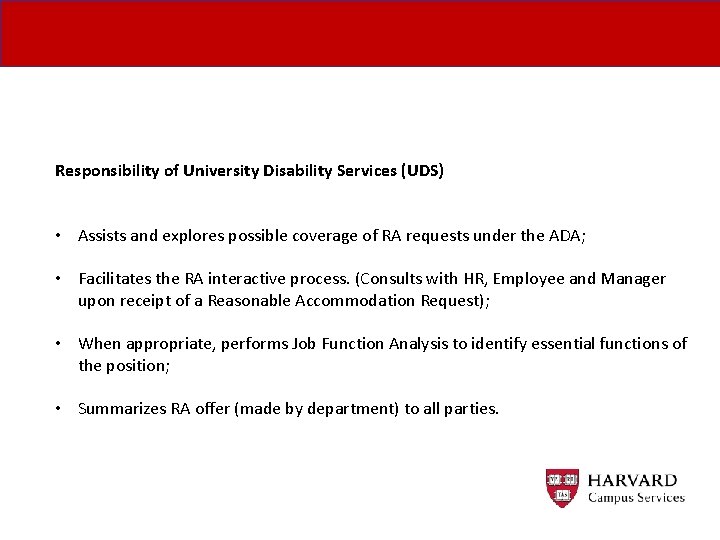 Responsibility of University Disability Services (UDS)

• Assists and explores possible coverage of RA requests under the ADA;

• Facilitates the RA interactive process. (Consults with HR, Employee and Manager upon receipt of a Reasonable Accommodation Request);

• When appropriate, performs Job Function Analysis to identify essential functions of the position;

• Summarizes RA offer (made by department) to all parties.

HARVARD
Campus Services